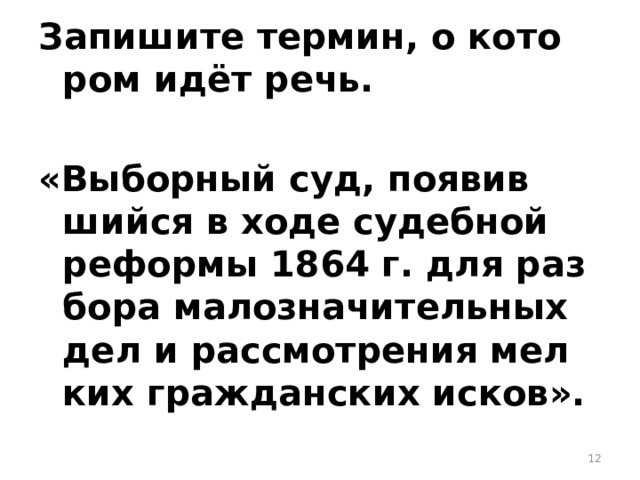 Запишите термин, о кото ром идёт речь.

«Выборный суд, появив шийся в ходе судебной реформы 1864 г. для раз бора малозначительных дел и рассмотрения мел ких гражданских исков».

12